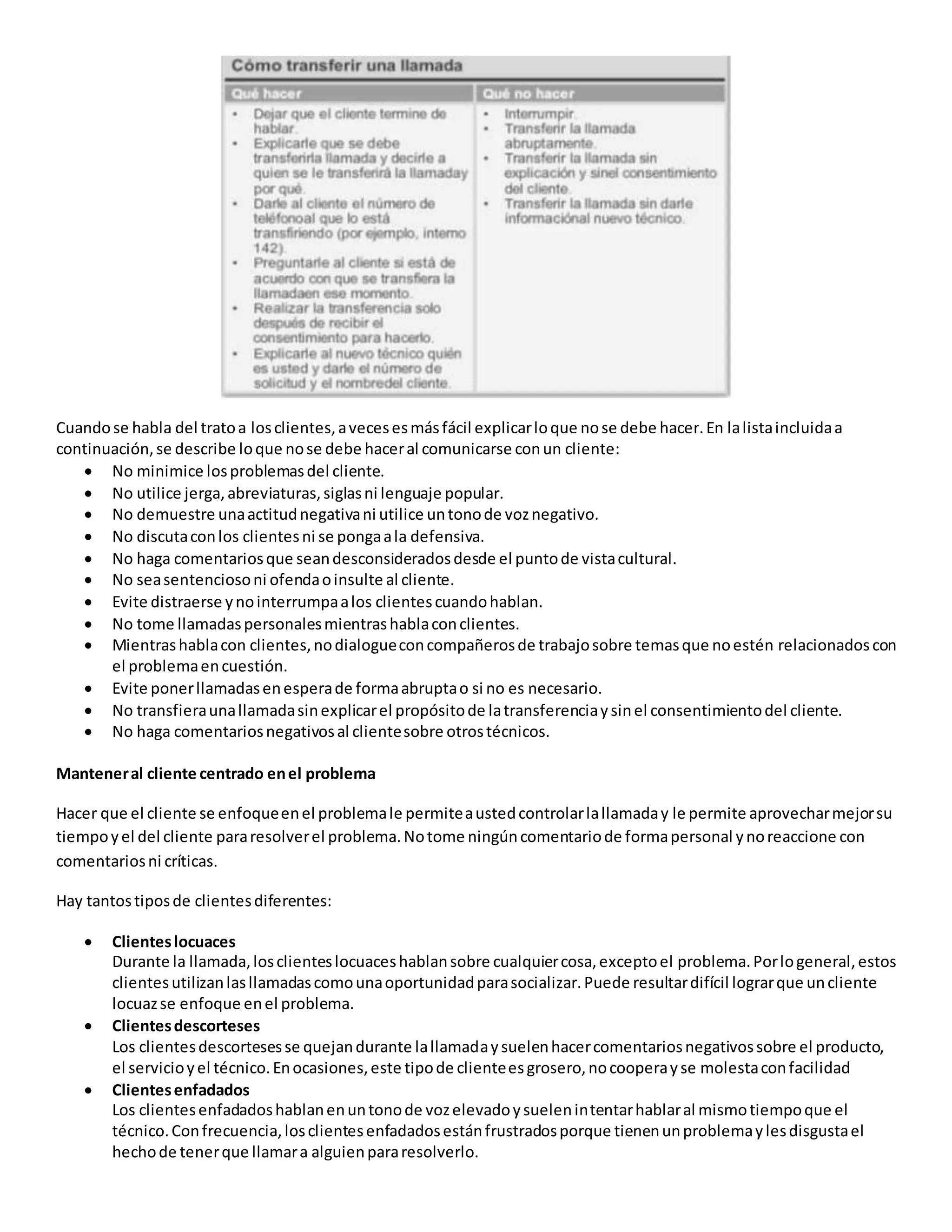 Cómo transferir una llamada

| Qué hacer | Qué no hacer |
|---|---|
| • Dejar que el cliente termine de hablar. • Explicarle que se debe transferirla llamada y decirle a quien se le transferirá la llamaday por qué. • Darle al cliente el número de teléfonoal que lo está transfiriendo (por ejemplo, interno 142). • Preguntarle al cliente si está de acuerdo con que se transfiera la llamadaen ese momento. • Realizar la transferencia solo después de recibir el consentimiento para hacerlo. • Explicarle al nuevo técnico quién es usted y darle el número de solicitud y el nombredel cliente. | • Interrumpir. • Transferir la llamada abruptamente. • Transferir la llamada sin explicación y sinel consentimiento del cliente. • Transferir la llamada sin darle informaciónal nuevo técnico. |

Cuando se habla del trato a los clientes, a veces es más fácil explicar lo que no se debe hacer. En la lista incluida a continuación, se describe lo que no se debe hacer al comunicarse con un cliente:
• No minimice los problemas del cliente.
• No utilice jerga, abreviaturas, siglas ni lenguaje popular.
• No demuestre una actitud negativa ni utilice un tono de voz negativo.
• No discuta con los clientes ni se ponga a la defensiva.
• No haga comentarios que sean desconsiderados desde el punto de vista cultural.
• No sea sentencioso ni ofenda o insulte al cliente.
• Evite distraerse y no interrumpa a los clientes cuando hablan.
• No tome llamadas personales mientras habla con clientes.
• Mientras habla con clientes, no dialogue con compañeros de trabajo sobre temas que no estén relacionados con el problema en cuestión.
• Evite poner llamadas en espera de forma abrupta o si no es necesario.
• No transfiera una llamada sin explicar el propósito de la transferencia y sin el consentimiento del cliente.
• No haga comentarios negativos al cliente sobre otros técnicos.

Mantener al cliente centrado en el problema

Hacer que el cliente se enfoque en el problema le permite a usted controlar la llamada y le permite aprovechar mejor su tiempo y el del cliente para resolver el problema. No tome ningún comentario de forma personal y no reaccione con comentarios ni críticas.

Hay tantos tipos de clientes diferentes:

• Clientes locuaces
Durante la llamada, los clientes locuaces hablan sobre cualquier cosa, excepto el problema. Por lo general, estos clientes utilizan las llamadas como una oportunidad para socializar. Puede resultar difícil lograr que un cliente locuaz se enfoque en el problema.
• Clientes descorteses
Los clientes descorteses se quejan durante la llamada y suelen hacer comentarios negativos sobre el producto, el servicio y el técnico. En ocasiones, este tipo de cliente es grosero, no coopera y se molesta con facilidad
• Clientes enfadados
Los clientes enfadados hablan en un tono de voz elevado y suelen intentar hablar al mismo tiempo que el técnico. Con frecuencia, los clientes enfadados están frustrados porque tienen un problema y les disgusta el hecho de tener que llamar a alguien para resolverlo.